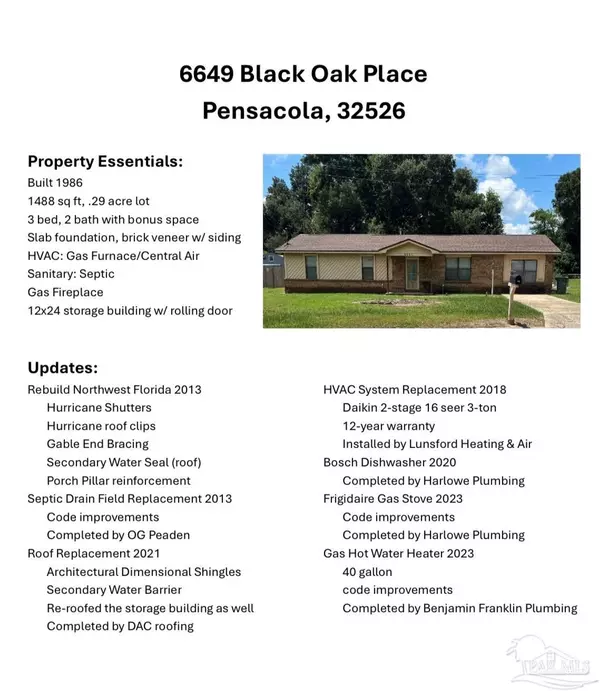 6649 Black Oak Place
Pensacola, 32526

Property Essentials:
Built 1986
1488 sq ft, .29 acre lot
3 bed, 2 bath with bonus space
Slab foundation, brick veneer w/ siding
HVAC: Gas Furnace/Central Air
Sanitary: Septic
Gas Fireplace
12x24 storage building w/ rolling door

Updates:
Rebuild Northwest Florida 2013
Hurricane Shutters
Hurricane roof clips
Gable End Bracing
Secondary Water Seal (roof)
Porch Pillar reinforcement
Septic Drain Field Replacement 2013
Code improvements
Completed by OG Peaden
Roof Replacement 2021
Architectural Dimensional Shingles
Secondary Water Barrier
Re-roofed the storage building as well
Completed by DAC roofing

HVAC System Replacement 2018
Daikin 2-stage 16 seer 3-ton
12-year warranty
Installed by Lunsford Heating & Air
Bosch Dishwasher 2020
Completed by Harlowe Plumbing
Frigidaire Gas Stove 2023
Code improvements
Completed by Harlowe Plumbing
Gas Hot Water Heater 2023
40 gallon
code improvements
Completed by Benjamin Franklin Plumbing

PAR MLS